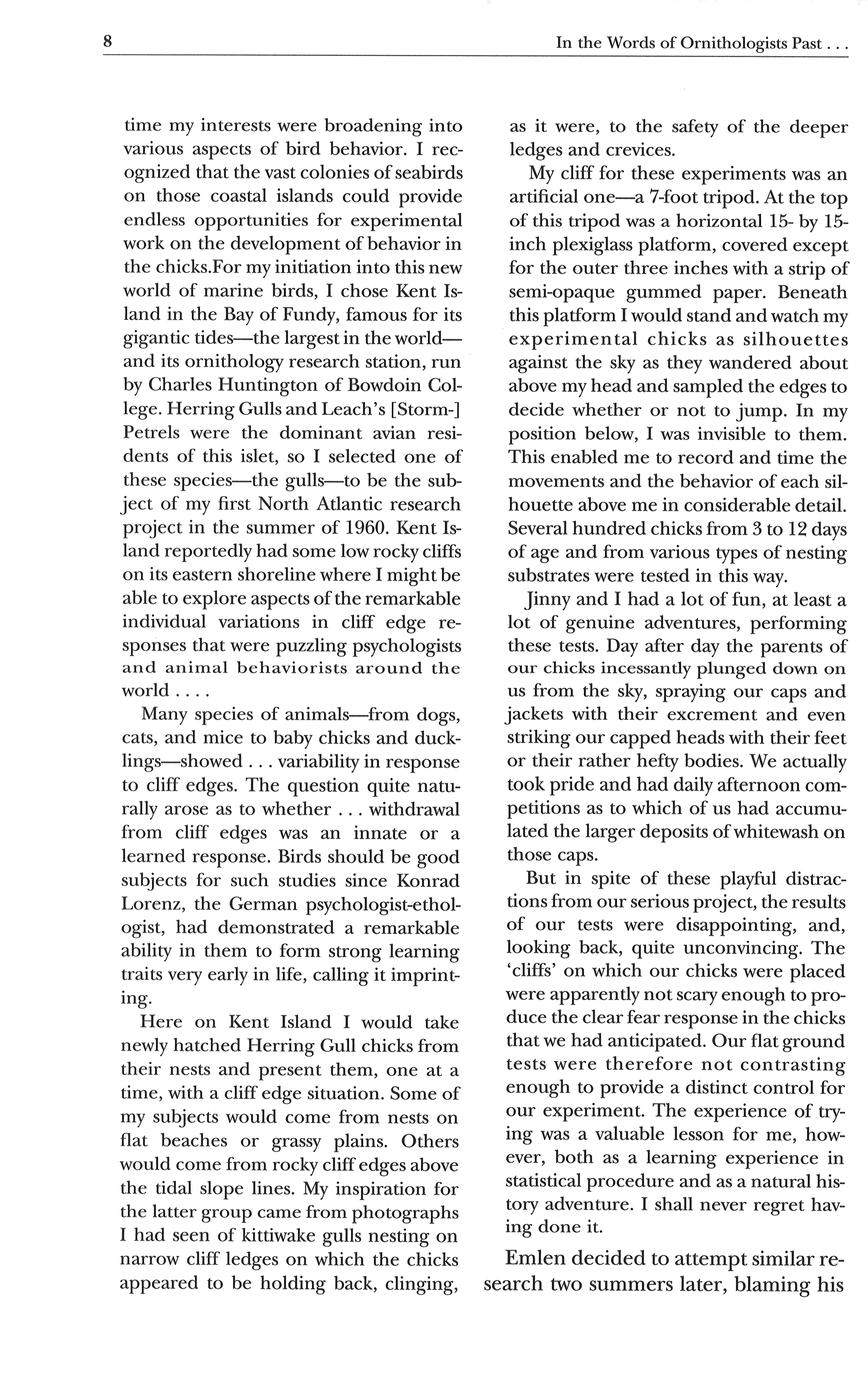 8 In the Words of Ornithologists Past . . .

time my interests were broadening into various aspects of bird behavior. I recognized that the vast colonies of seabirds on those coastal islands could provide endless opportunities for experimental work on the development of behavior in the chicks.For my initiation into this new world of marine birds, I chose Kent Island in the Bay of Fundy, famous for its gigantic tides—the largest in the world—and its ornithology research station, run by Charles Huntington of Bowdoin College. Herring Gulls and Leach's [Storm-] Petrels were the dominant avian residents of this islet, so I selected one of these species—the gulls—to be the subject of my first North Atlantic research project in the summer of 1960. Kent Island reportedly had some low rocky cliffs on its eastern shoreline where I might be able to explore aspects of the remarkable individual variations in cliff edge responses that were puzzling psychologists and animal behaviorists around the world . . . .

Many species of animals—from dogs, cats, and mice to baby chicks and ducklings—showed . . . variability in response to cliff edges. The question quite naturally arose as to whether . . . withdrawal from cliff edges was an innate or a learned response. Birds should be good subjects for such studies since Konrad Lorenz, the German psychologist-ethologist, had demonstrated a remarkable ability in them to form strong learning traits very early in life, calling it imprinting.

Here on Kent Island I would take newly hatched Herring Gull chicks from their nests and present them, one at a time, with a cliff edge situation. Some of my subjects would come from nests on flat beaches or grassy plains. Others would come from rocky cliff edges above the tidal slope lines. My inspiration for the latter group came from photographs I had seen of kittiwake gulls nesting on narrow cliff ledges on which the chicks appeared to be holding back, clinging, as it were, to the safety of the deeper ledges and crevices.

My cliff for these experiments was an artificial one—a 7-foot tripod. At the top of this tripod was a horizontal 15- by 15-inch plexiglass platform, covered except for the outer three inches with a strip of semi-opaque gummed paper. Beneath this platform I would stand and watch my experimental chicks as silhouettes against the sky as they wandered about above my head and sampled the edges to decide whether or not to jump. In my position below, I was invisible to them. This enabled me to record and time the movements and the behavior of each silhouette above me in considerable detail. Several hundred chicks from 3 to 12 days of age and from various types of nesting substrates were tested in this way.

Jinny and I had a lot of fun, at least a lot of genuine adventures, performing these tests. Day after day the parents of our chicks incessantly plunged down on us from the sky, spraying our caps and jackets with their excrement and even striking our capped heads with their feet or their rather hefty bodies. We actually took pride and had daily afternoon competitions as to which of us had accumulated the larger deposits of whitewash on those caps.

But in spite of these playful distractions from our serious project, the results of our tests were disappointing, and, looking back, quite unconvincing. The 'cliffs' on which our chicks were placed were apparently not scary enough to produce the clear fear response in the chicks that we had anticipated. Our flat ground tests were therefore not contrasting enough to provide a distinct control for our experiment. The experience of trying was a valuable lesson for me, however, both as a learning experience in statistical procedure and as a natural history adventure. I shall never regret having done it.

Emlen decided to attempt similar research two summers later, blaming his